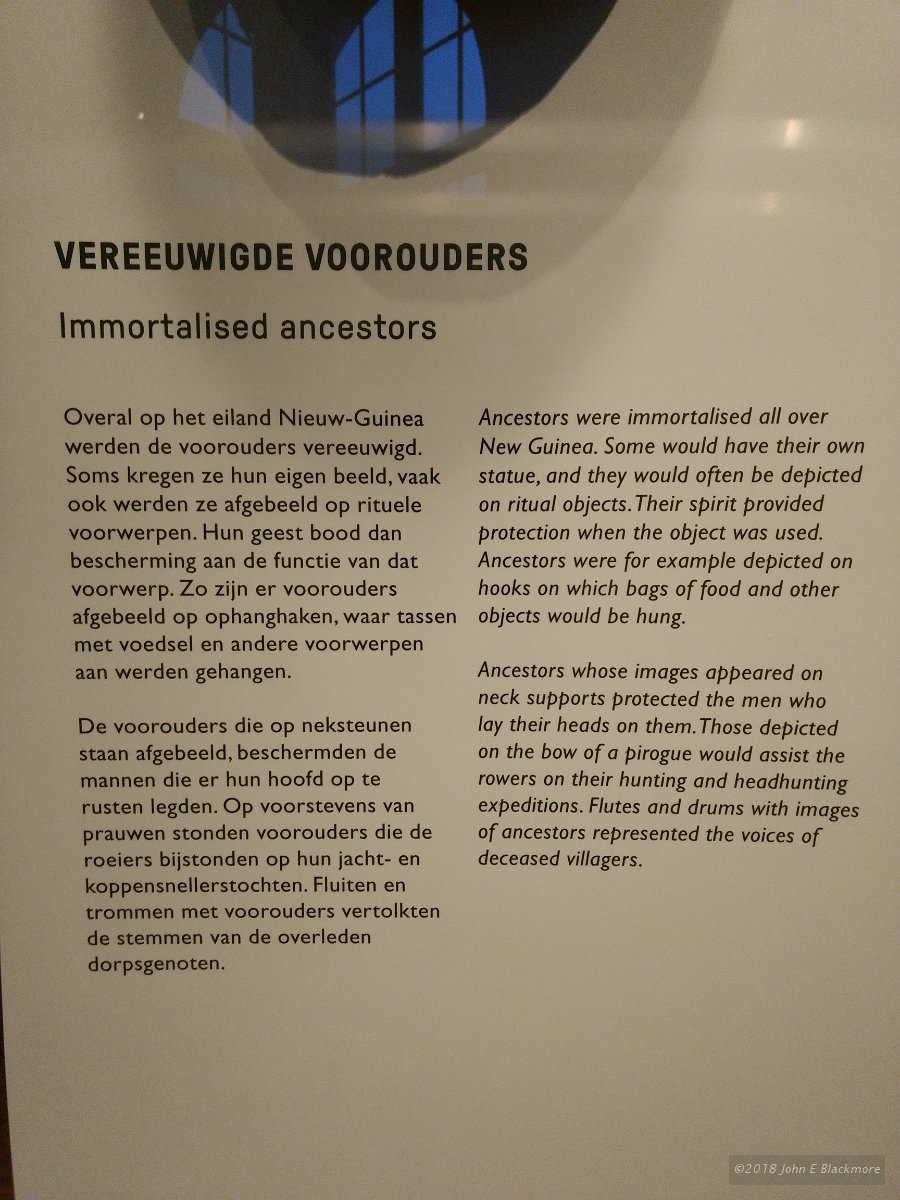 VEREEUWIGDE VOOROUDERS

Immortalised ancestors

Overal op het eiland Nieuw-Guinea werden de voorouders vereeuwigd. Soms kregen ze hun eigen beeld, vaak ook werden ze afgebeeld op rituele voorwerpen. Hun geest bood dan bescherming aan de functie van dat voorwerp. Zo zijn er voorouders afgebeeld op ophanghaken, waar tassen met voedsel en andere voorwerpen aan werden gehangen.

De voorouders die op neksteunen staan afgebeeld, beschermden de mannen die er hun hoofd op te rusten legden. Op voorstevens van prauwen stonden voorouders die de roeiers bijstonden op hun jacht- en koppensnellerstochten. Fluiten en trommen met voorouders vertolkten de stemmen van de overleden dorpsgenoten.

Ancestors were immortalised all over New Guinea. Some would have their own statue, and they would often be depicted on ritual objects. Their spirit provided protection when the object was used. Ancestors were for example depicted on hooks on which bags of food and other objects would be hung.

Ancestors whose images appeared on neck supports protected the men who lay their heads on them. Those depicted on the bow of a pirogue would assist the rowers on their hunting and headhunting expeditions. Flutes and drums with images of ancestors represented the voices of deceased villagers.

©2018 John E Blackmore